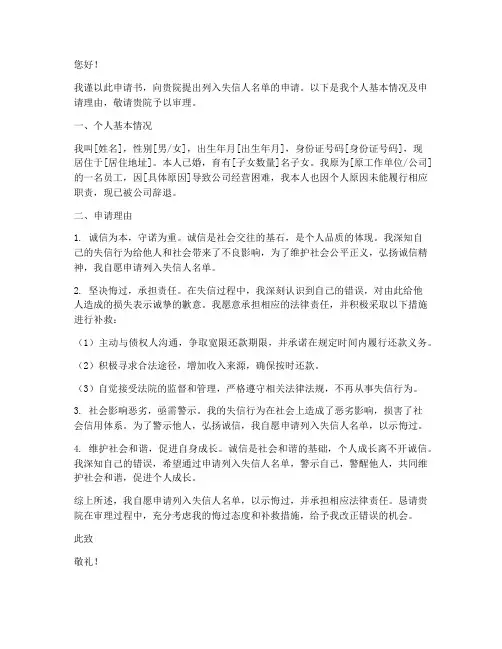 您好！

我谨以此申请书，向贵院提出列入失信人名单的申请。以下是我个人基本情况及申请理由，敬请贵院予以审理。

一、个人基本情况

我叫[姓名]，性别[男/女]，出生年月[出生年月]，身份证号码[身份证号码]，现居住于[居住地址]。本人已婚，育有[子女数量]名子女。我原为[原工作单位/公司]的一名员工，因[具体原因]导致公司经营困难，我本人也因个人原因未能履行相应职责，现已被公司辞退。

二、申请理由

1. 诚信为本，守诺为重。诚信是社会交往的基石，是个人品质的体现。我深知自己的失信行为给他人和社会带来了不良影响，为了维护社会公平正义，弘扬诚信精神，我自愿申请列入失信人名单。

2. 坚决悔过，承担责任。在失信过程中，我深刻认识到自己的错误，对由此给他人造成的损失表示诚挚的歉意。我愿意承担相应的法律责任，并积极采取以下措施进行补救：

（1）主动与债权人沟通，争取宽限还款期限，并承诺在规定时间内履行还款义务。

（2）积极寻求合法途径，增加收入来源，确保按时还款。

（3）自觉接受法院的监督和管理，严格遵守相关法律法规，不再从事失信行为。

3. 社会影响恶劣，亟需警示。我的失信行为在社会上造成了恶劣影响，损害了社会信用体系。为了警示他人，弘扬诚信，我自愿申请列入失信人名单，以示悔过。

4. 维护社会和谐，促进自身成长。诚信是社会和谐的基础，个人成长离不开诚信。我深知自己的错误，希望通过申请列入失信人名单，警示自己，警醒他人，共同维护社会和谐，促进个人成长。

综上所述，我自愿申请列入失信人名单，以示悔过，并承担相应法律责任。恳请贵院在审理过程中，充分考虑我的悔过态度和补救措施，给予我改正错误的机会。

此致

敬礼！